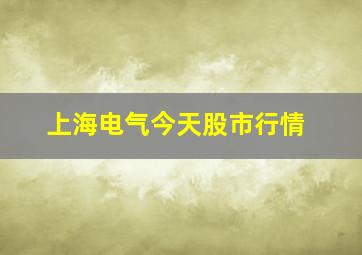 上海电气今天股市行情